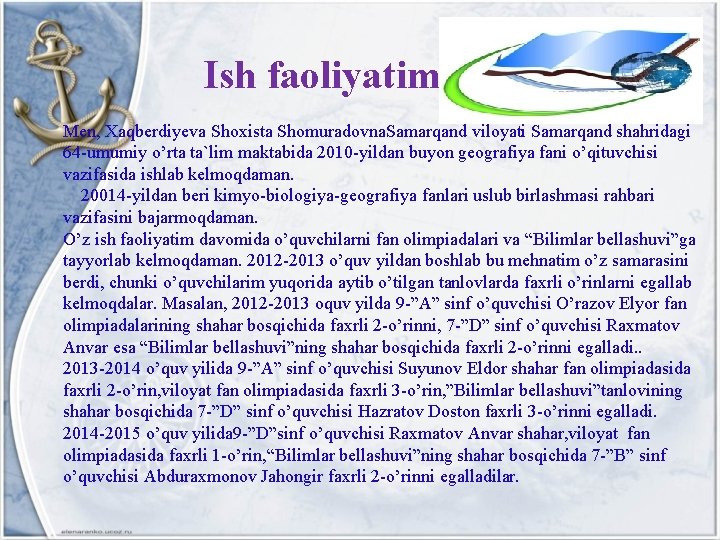 Ish faoliyatim

Men, Xaqberdiyeva Shoxista ShomuradovnaSamarqand viloyati Samarqand shahridagi 64-umumiy o’rta ta`lim maktabida 2010-yildan buyon geografiya fani o’qituvchisi vazifasida ishlab kelmoqdaman.
20014-yildan beri kimyo-biologiya-geografiya fanlari uslub birlashmasi rahbari vazifasini bajarmoqdaman.
O’z ish faoliyatim davomida o’quvchilarni fan olimpiadalari va “Bilimlar bellashuvi”ga tayyorlab kelmoqdaman. 2012-2013 o’quv yildan boshlab bu mehnatim o’z samarasini berdi, chunki o’quvchilarim yuqorida aytib o’tilgan tanlovlarda faxrli o’rinlarni egallab kelmoqdalar. Masalan, 2012-2013 oquv yilda 9-”A” sinf o’quvchisi O’razov Elyor fan olimpiadalarining shahar bosqichida faxrli 2-o’rinni, 7-”D” sinf o’quvchisi Raxmatov Anvar esa “Bilimlar bellashuvi”ning shahar bosqichida faxrli 2-o’rinni egalladi..
2013-2014 o’quv yilida 9-”A” sinf o’quvchisi Suyunov Eldor shahar fan olimpiadasida faxrli 2-o’rin,viloyat fan olimpiadasida faxrli 3-o’rin,”Bilimlar bellashuvi”tanlovining shahar bosqichida 7-”D” sinf o’quvchisi Hazratov Doston faxrli 3-o’rinni egalladi.
2014-2015 o’quv yilida9-”D”sinf o’quvchisi Raxmatov Anvar shahar,viloyat fan olimpiadasida faxrli 1-o’rin,“Bilimlar bellashuvi”ning shahar bosqichida 7-”B” sinf o’quvchisi Abduraxmonov Jahongir faxrli 2-o’rinni egalladilar.

elenaranko.ucoz.ru